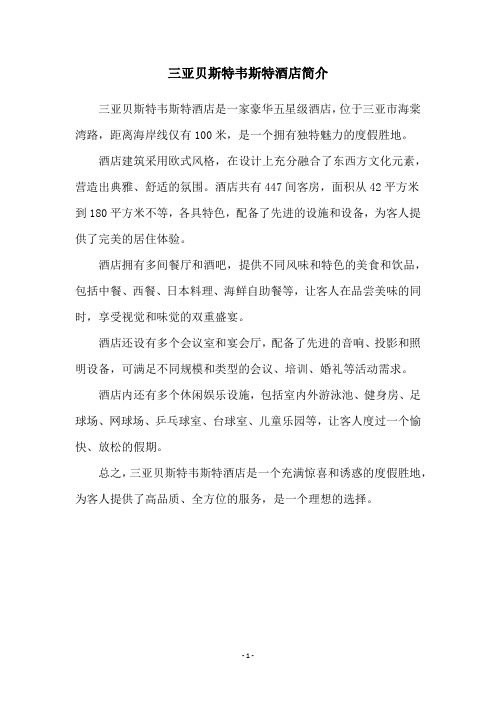 三亚贝斯特韦斯特酒店简介

三亚贝斯特韦斯特酒店是一家豪华五星级酒店，位于三亚市海棠湾路，距离海岸线仅有100米，是一个拥有独特魅力的度假胜地。

酒店建筑采用欧式风格，在设计上充分融合了东西方文化元素，营造出典雅、舒适的氛围。酒店共有447间客房，面积从42平方米到180平方米不等，各具特色，配备了先进的设施和设备，为客人提供了完美的居住体验。

酒店拥有多间餐厅和酒吧，提供不同风味和特色的美食和饮品，包括中餐、西餐、日本料理、海鲜自助餐等，让客人在品尝美味的同时，享受视觉和味觉的双重盛宴。

酒店还设有多个会议室和宴会厅，配备了先进的音响、投影和照明设备，可满足不同规模和类型的会议、培训、婚礼等活动需求。

酒店内还有多个休闲娱乐设施，包括室内外游泳池、健身房、足球场、网球场、乒乓球室、台球室、儿童乐园等，让客人度过一个愉快、放松的假期。

总之，三亚贝斯特韦斯特酒店是一个充满惊喜和诱惑的度假胜地，为客人提供了高品质、全方位的服务，是一个理想的选择。

- 1 -